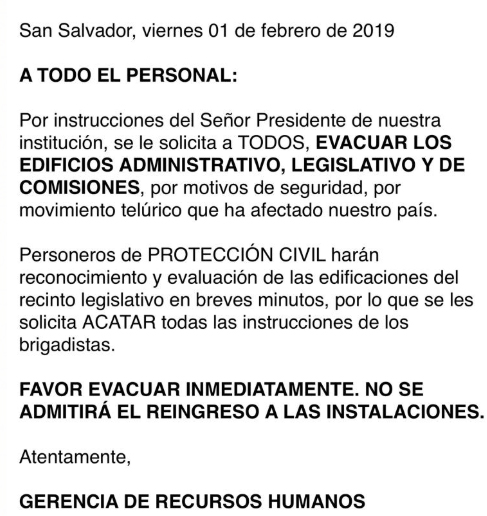 San Salvador, viernes 01 de febrero de 2019

A TODO EL PERSONAL:

Por instrucciones del Señor Presidente de nuestra institución, se le solicita a TODOS, EVACUAR LOS EDIFICIOS ADMINISTRATIVO, LEGISLATIVO Y DE COMISIONES, por motivos de seguridad, por movimiento telúrico que ha afectado nuestro país.

Personeros de PROTECCIÓN CIVIL harán reconocimiento y evaluación de las edificaciones del recinto legislativo en breves minutos, por lo que se les solicita ACATAR todas las instrucciones de los brigadistas.

FAVOR EVACUAR INMEDIATAMENTE. NO SE ADMITIRÁ EL REINGRESO A LAS INSTALACIONES.

Atentamente,

GERENCIA DE RECURSOS HUMANOS